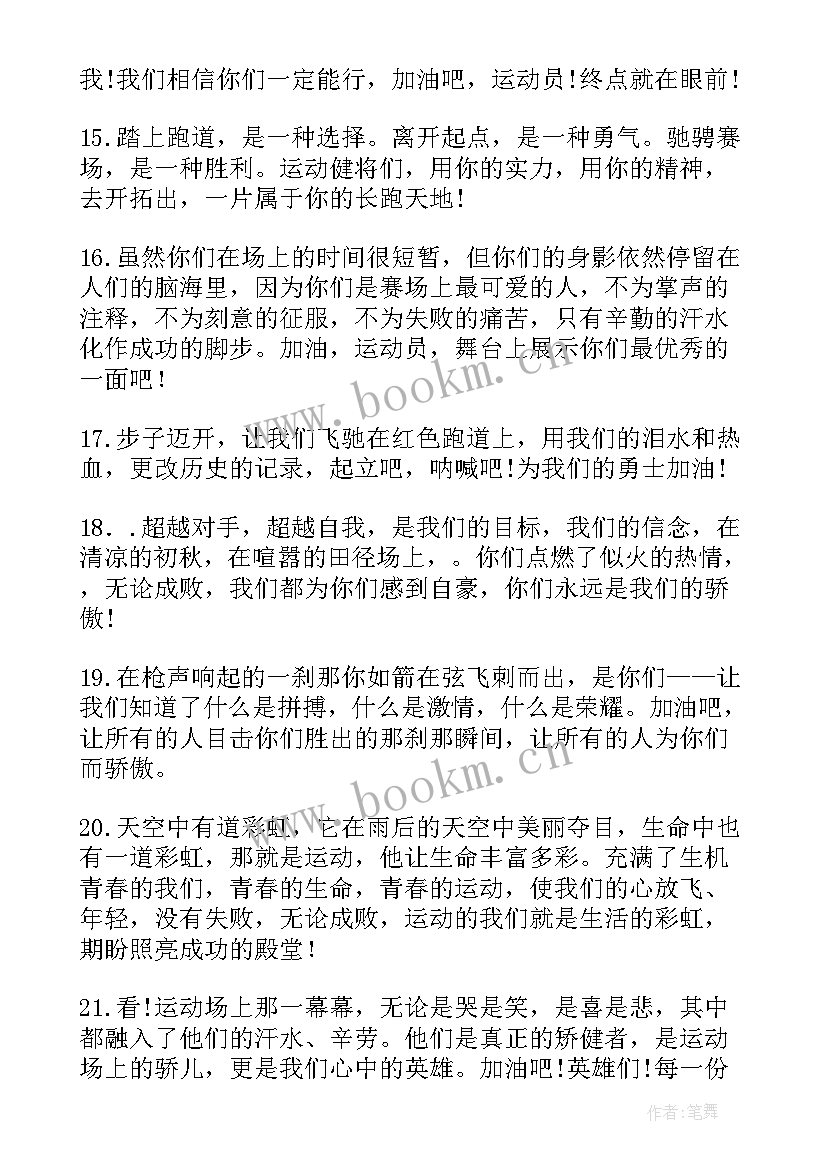 我!我们相信你们一定能行，加油吧，运动员!终点就在眼前!

15.踏上跑道，是一种选择。离开起点，是一种勇气。驰骋赛场，是一种胜利。运动健将们，用你的实力，用你的精神，去开拓出，一片属于你的长跑天地!

16.虽然你们在场上的时间很短暂，但你们的身影依然停留在人们的脑海里，因为你们是赛场上最可爱的人，不为掌声的注释，不为刻意的征服，不为失败的痛苦，只有辛勤的汗水化作成功的脚步。加油，运动员，舞台上展示你们最优秀的一面吧!

17.步子迈开，让我们飞驰在红色跑道上，用我们的泪水和热血，更改历史的记录，起立吧，呐喊吧!为我们的勇士加油!

18. .超越对手，超越自我，是我们的目标，我们的信念，在清凉的初秋，在喧嚣的田径场上，。你们点燃了似火的热情，，无论成败，我们都为你们感到自豪，你们永远是我们的骄傲!

19.在枪声响起的一刹那你如箭在弦飞刺而出，是你们——让我们知道了什么是拼搏，什么是激情，什么是荣耀。加油吧，让所有的人目击你们胜出的那刹那瞬间，让所有的人为你们而骄傲。

20.天空中有道彩虹，它在雨后的天空中美丽夺目，生命中也有一道彩虹，那就是运动，他让生命丰富多彩。充满了生机青春的我们，青春的生命，青春的运动，使我们的心放飞、年轻，没有失败，无论成败，运动的我们就是生活的彩虹，期盼照亮成功的殿堂!

21.看!运动场上那一幕幕，无论是哭是笑，是喜是悲，其中都融入了他们的汗水、辛劳。他们是真正的矫健者，是运动场上的骄儿，更是我们心中的英雄。加油吧!英雄们!每一份

www.bookm.cn

www.bookm.cn

作者:笔舞